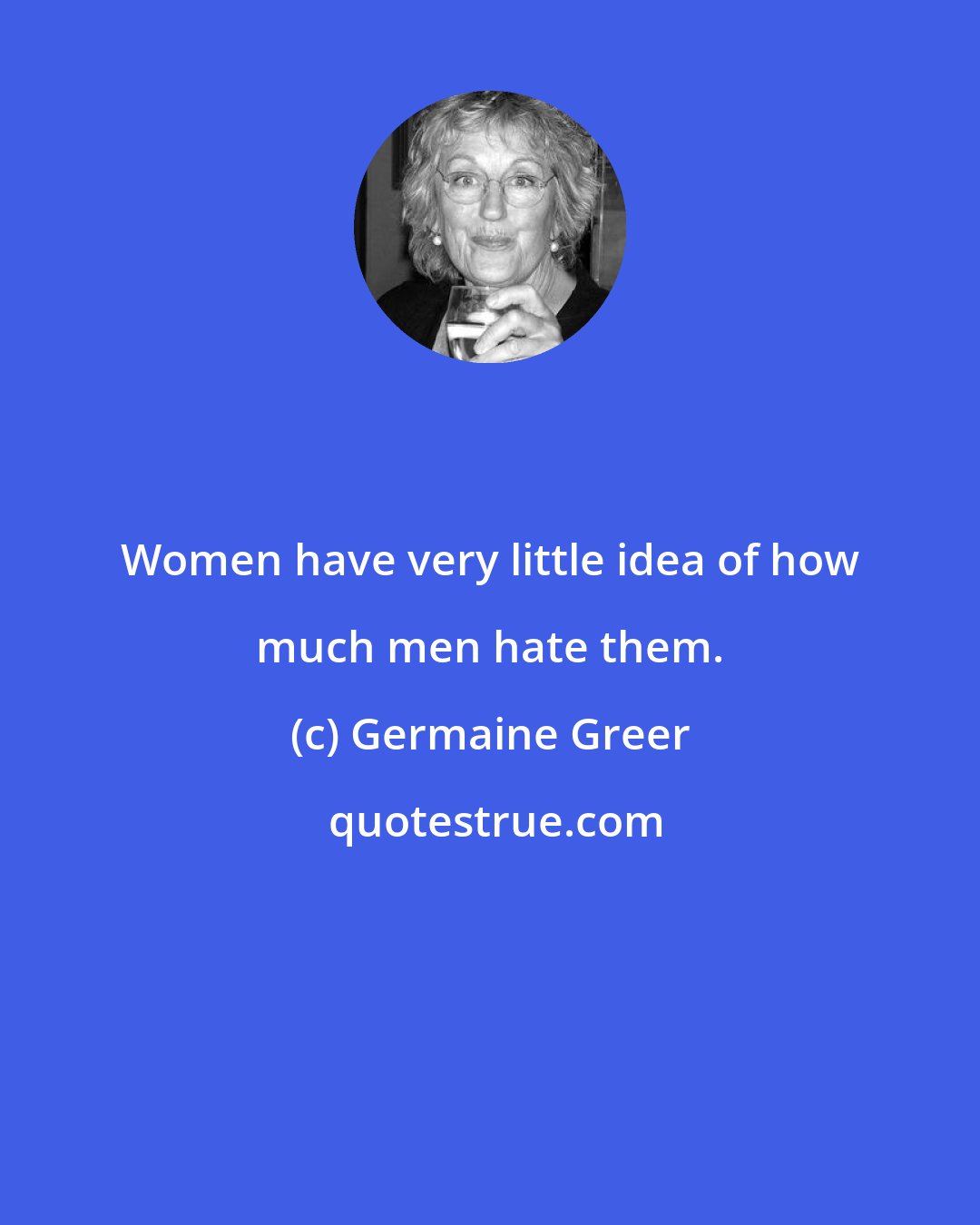 Women have very little idea of how much men hate them.

(c) Germaine Greer

quotestrue.com